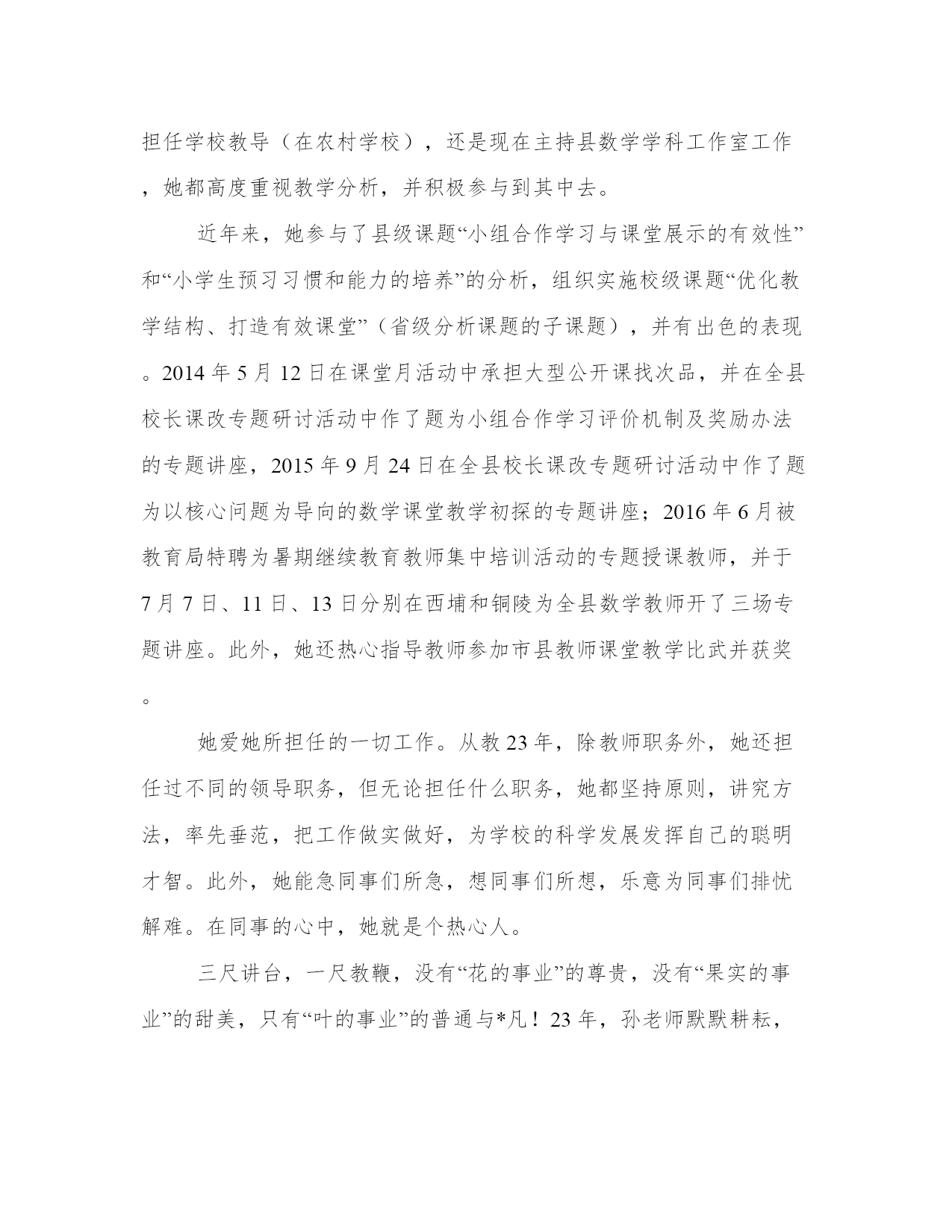 担任学校教导（在农村学校），还是现在主持县数学学科工作室工作，她都高度重视教学分析，并积极参与到其中去。

近年来，她参与了县级课题“小组合作学习与课堂展示的有效性”和“小学生预习习惯和能力的培养”的分析，组织实施校级课题“优化教学结构、打造有效课堂”（省级分析课题的子课题），并有出色的表现。2014 年 5 月 12 日在课堂月活动中承担大型公开课找次品，并在全县校长课改专题研讨活动中作了题为小组合作学习评价机制及奖励办法的专题讲座，2015 年 9 月 24 日在全县校长课改专题研讨活动中作了题为以核心问题为导向的数学课堂教学初探的专题讲座；2016 年 6 月被教育局特聘为暑期继续教育教师集中培训活动的专题授课教师，并于 7 月 7 日、11 日、13 日分别在西埔和铜陵为全县数学教师开了三场专题讲座。此外，她还热心指导教师参加市县教师课堂教学比武并获奖。

她爱她所担任的一切工作。从教 23 年，除教师职务外，她还担任过不同的领导职务，但无论担任什么职务，她都坚持原则，讲究方法，率先垂范，把工作做实做好，为学校的科学发展发挥自己的聪明才智。此外，她能急同事们所急，想同事们所想，乐意为同事们排忧解难。在同事的心中，她就是个热心人。

三尺讲台，一尺教鞭，没有“花的事业”的尊贵，没有“果实的事业”的甜美，只有“叶的事业”的普通与*凡！23 年，孙老师默默耕耘，